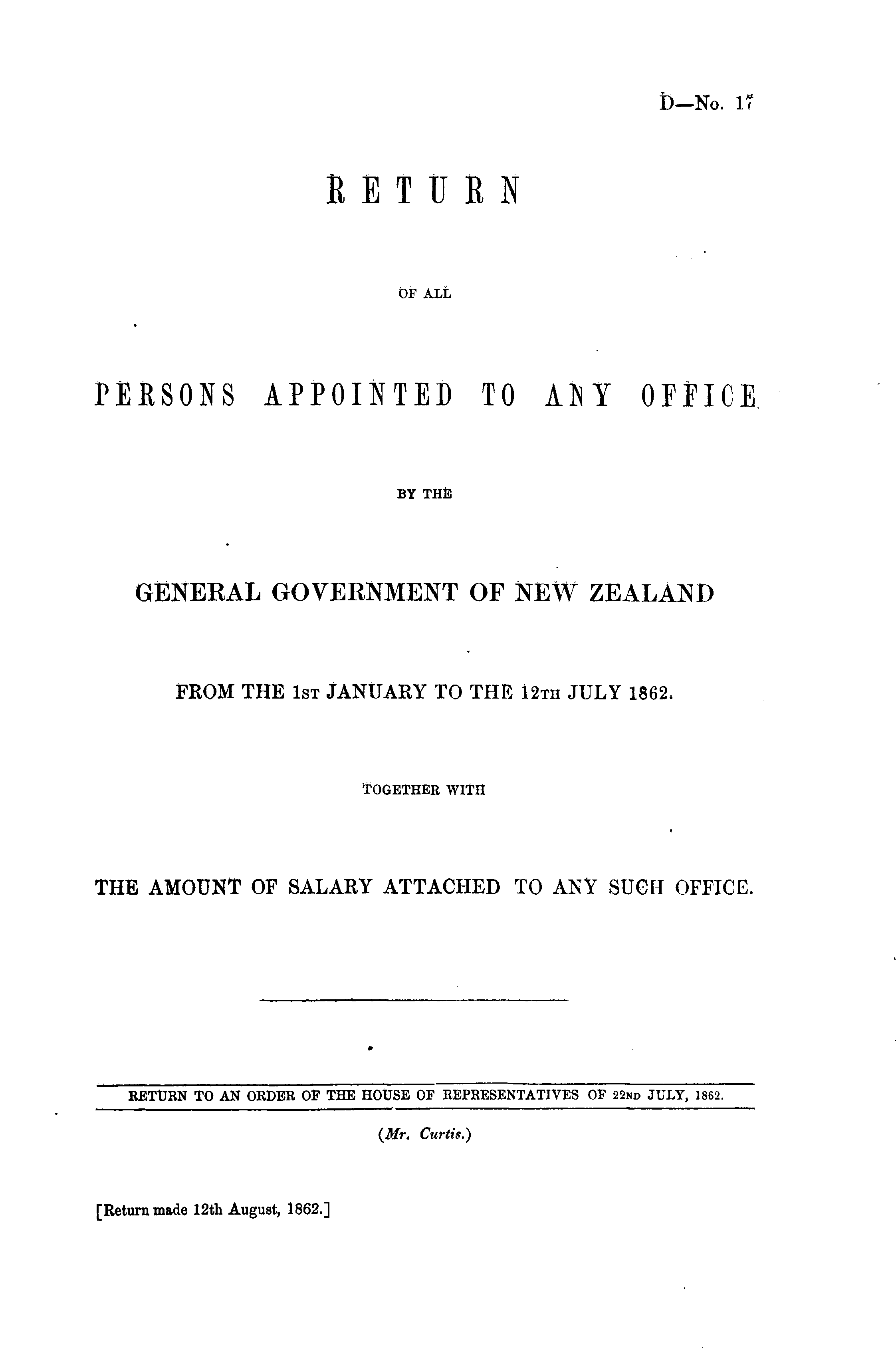 D—No. 17

RETURN

OF ALL

PERSONS APPOINTED TO ANY OFFICE

BY THE

GENERAL GOVERNMENT OF NEW ZEALAND

FROM THE 1ST JANUARY TO THE 12TH JULY 1862.

TOGETHER WITH

THE AMOUNT OF SALARY ATTACHED TO ANY SUCH OFFICE.

RETURN TO AN ORDER OF THE HOUSE OF REPRESENTATIVES OF 22ND JULY, 1862.

(Mr. Curtis.)

[Return made 12th August, 1862.]